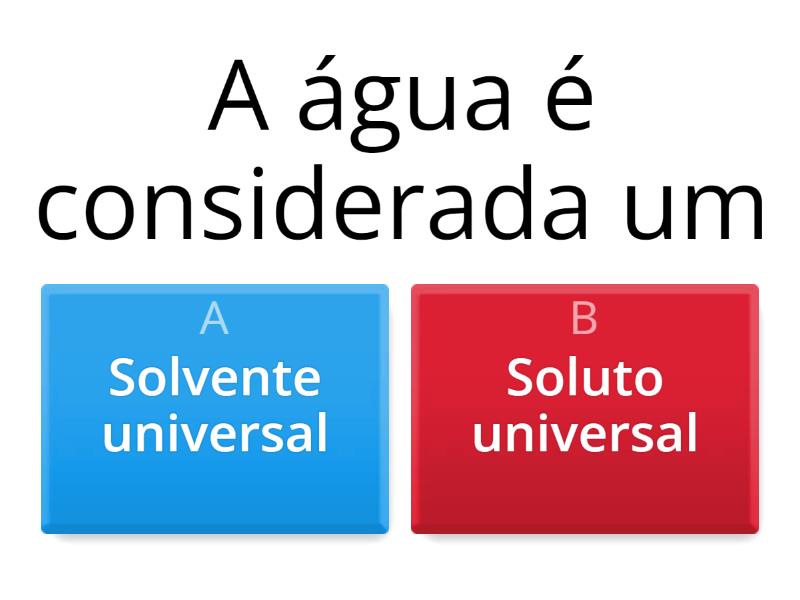 A água é considerada um

A
Solvente universal

B
Soluto universal